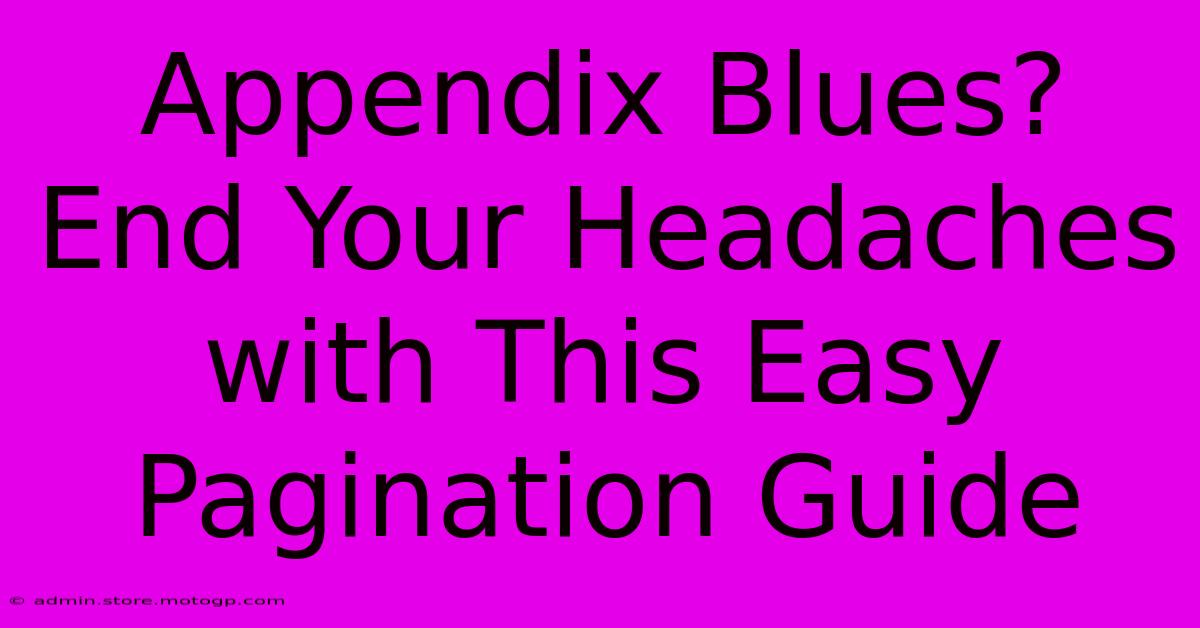 Appendix Blues? End Your Headaches with This Easy Pagination Guide

© admin.store.motogp.com